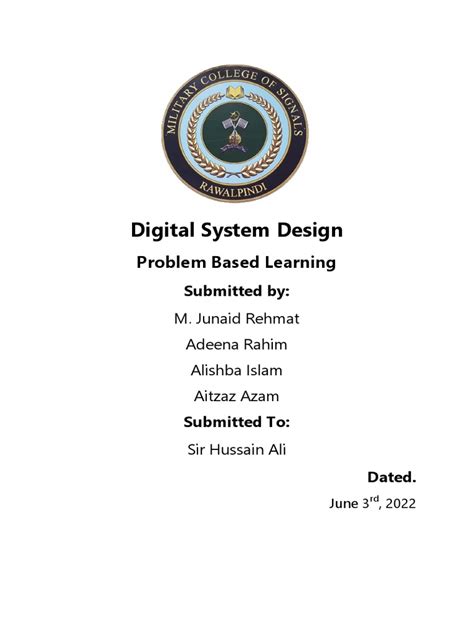 MILITARY COLLEGE OF SIGNALS
RAWALPINDI

Digital System Design

Problem Based Learning

Submitted by:

M. Junaid Rehmat

Adeena Rahim

Alishba Islam

Aitzaz Azam

Submitted To:

Sir Hussain Ali

Dated.

June 3$^{rd}$, 2022